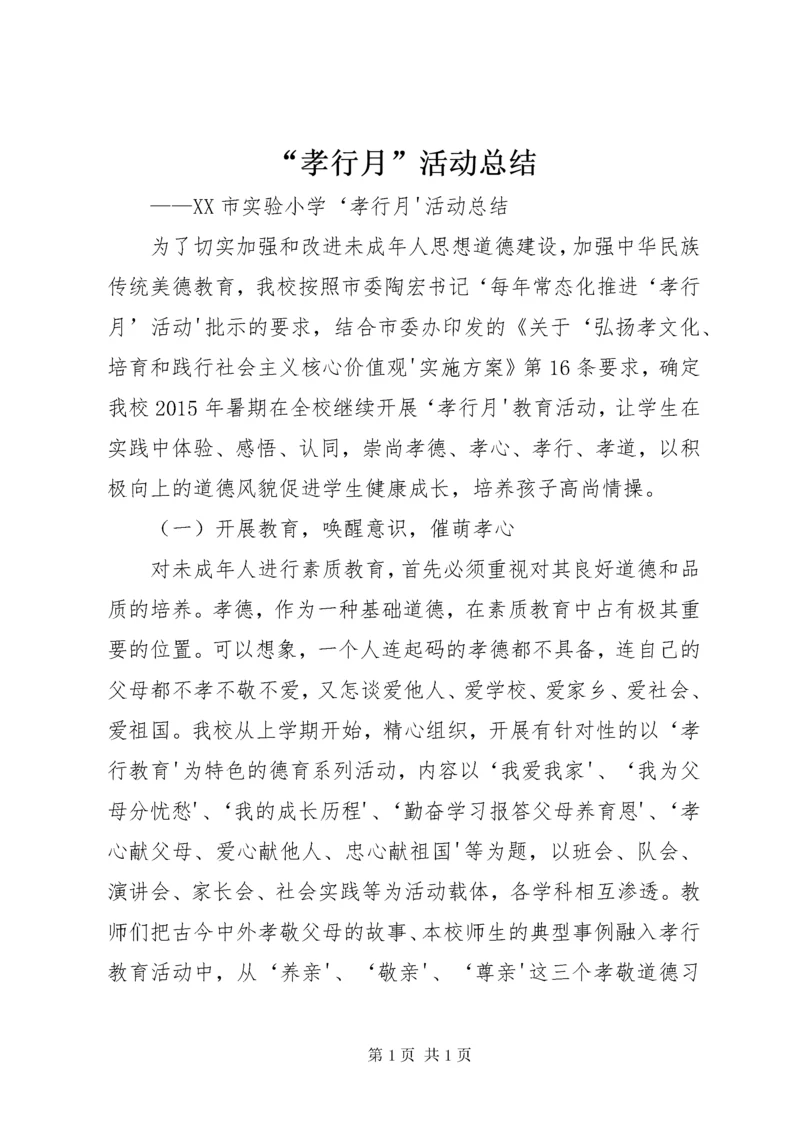 “孝行月”活动总结

——XX 市实验小学‘孝行月'活动总结

为了切实加强和改进未成年人思想道德建设，加强中华民族传统美德教育，我校按照市委陶宏书记‘每年常态化推进‘孝行月’活动'批示的要求，结合市委办印发的《关于‘弘扬孝文化、培育和践行社会主义核心价值观'实施方案》第 16 条要求，确定我校 2015 年暑期在全校继续开展‘孝行月'教育活动，让学生在实践中体验、感悟、认同，崇尚孝德、孝心、孝行、孝道，以积极向上的道德风貌促进学生健康成长，培养孩子高尚情操。

（一）开展教育，唤醒意识，催萌孝心

对未成年人进行素质教育，首先必须重视对其良好道德和品质的培养。孝德，作为一种基础道德，在素质教育中占有极其重要的位置。可以想象，一个人连起码的孝德都不具备，连自己的父母都不孝不敬不爱，又怎谈爱他人、爱学校、爱家乡、爱社会、爱祖国。我校从上学期开始，精心组织，开展有针对性的以‘孝行教育'为特色的德育系列活动，内容以‘我爱我家'、‘我为父母分忧愁'、‘我的成长历程'、‘勤奋学习报答父母养育恩'、‘孝心献父母、爱心献他人、忠心献祖国'等为题，以班会、队会、演讲会、家长会、社会实践等为活动载体，各学科相互渗透。教师们把古今中外孝敬父母的故事、本校师生的典型事例融入孝行教育活动中，从‘养亲'、‘敬亲'、‘尊亲'这三个孝敬道德习

第 1 页 共 1 页